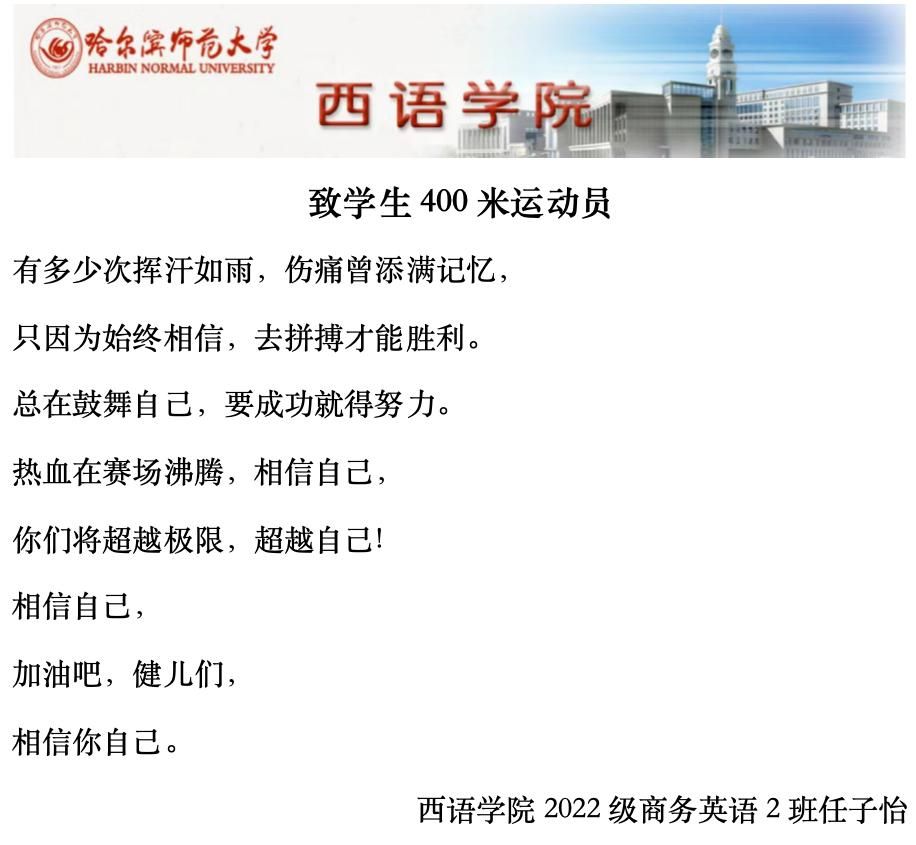 哈尔滨师范大学
HARBIN NORMAL UNIVERSITY

西语学院

致学生400米运动员

有多少次挥汗如雨，伤痛曾添满记忆，

只因为始终相信，去拼搏才能胜利。

总在鼓舞自己，要成功就得努力。

热血在赛场沸腾，相信自己，

你们将超越极限，超越自己!

相信自己，

加油吧，健儿们，

相信你自己。

西语学院2022级商务英语2班任子怡